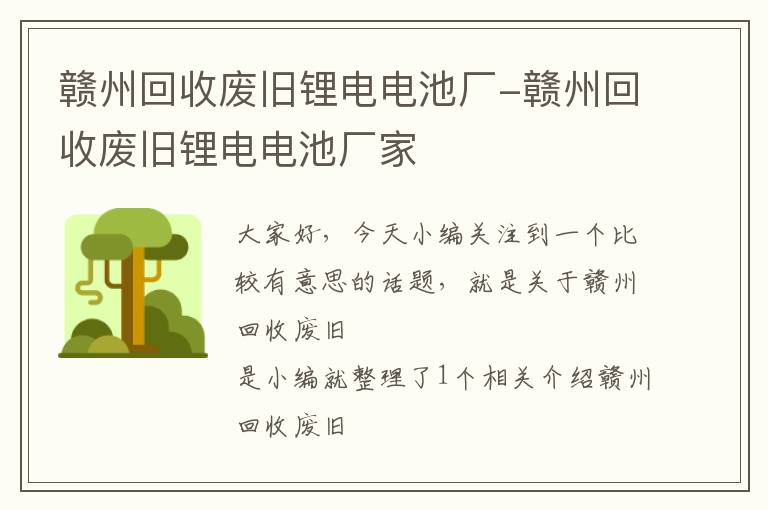 赣州回收废旧锂电电池厂-赣州回收废旧锂电电池厂家

大家好，今天小编关注到一个比较有意思的话题，就是关于赣州回收废旧

是小编就整理了1个相关介绍赣州回收废旧